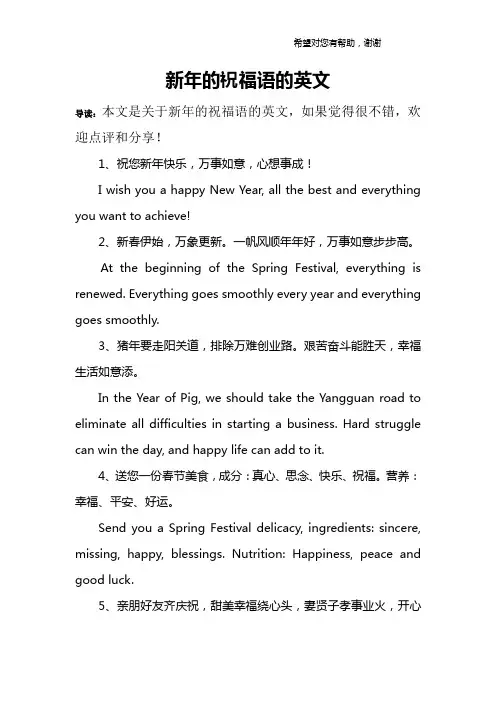 希望对您有帮助，谢谢

新年的祝福语的英文

导读：本文是关于新年的祝福语的英文，如果觉得很不错，欢迎点评和分享！

1、祝您新年快乐，万事如意，心想事成！

I wish you a happy New Year, all the best and everything you want to achieve!

2、新春伊始，万象更新。一帆风顺年年好，万事如意步步高。

At the beginning of the Spring Festival, everything is renewed. Everything goes smoothly every year and everything goes smoothly.

3、猪年要走阳关道，排除万难创业路。艰苦奋斗能胜天，幸福生活如意添。

In the Year of Pig, we should take the Yangguan road to eliminate all difficulties in starting a business. Hard struggle can win the day, and happy life can add to it.

4、送您一份春节美食，成分：真心、思念、快乐、祝福。营养：幸福、平安、好运。

Send you a Spring Festival delicacy, ingredients: sincere, missing, happy, blessings. Nutrition: Happiness, peace and good luck.

5、亲朋好友齐庆祝，甜美幸福绕心头，妻贤子孝事业火，开心